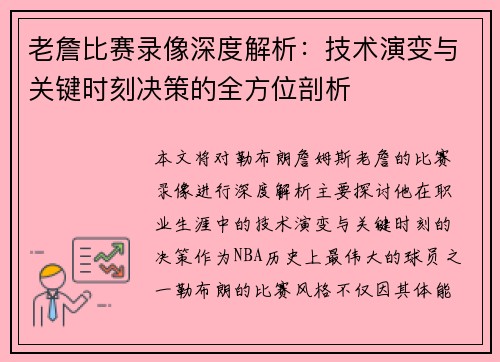 老詹比赛录像深度解析：技术演变与关键时刻决策的全方位剖析

本文将对勒布朗詹姆斯老詹的比赛录像进行深度解析主要探讨他在职业生涯中的技术演变与关键时刻的决策作为NBA历史上最伟大的球员之一勒布朗的比赛风格不仅因其体能